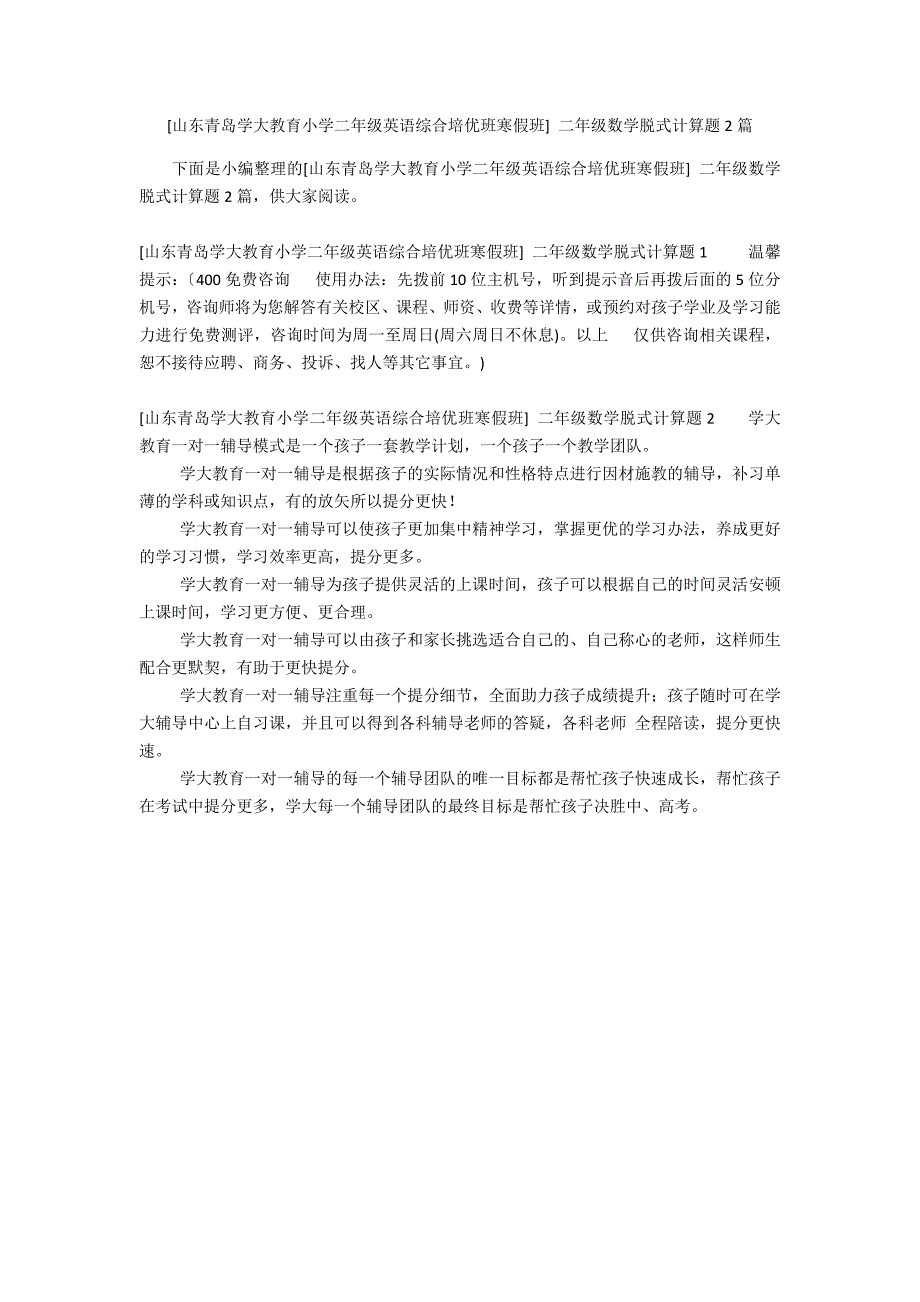 [山东青岛学大教育小学二年级英语综合培优班寒假班] 二年级数学脱式计算题 2 篇

下面是小编整理的[山东青岛学大教育小学二年级英语综合培优班寒假班] 二年级数学脱式计算题 2 篇，供大家阅读。

[山东青岛学大教育小学二年级英语综合培优班寒假班] 二年级数学脱式计算题 1 温馨提示：〔400 免费咨询 使用办法：先拨前 10 位主机号，听到提示音后再拨后面的 5 位分机号，咨询师将为您解答有关校区、课程、师资、收费等详情，或预约对孩子学业及学习能力进行免费测评，咨询时间为周一至周日(周六周日不休息)。以上 仅供咨询相关课程，恕不接待应聘、商务、投诉、找人等其它事宜。)

[山东青岛学大教育小学二年级英语综合培优班寒假班] 二年级数学脱式计算题 2 学大教育一对一辅导模式是一个孩子一套教学计划，一个孩子一个教学团队。

学大教育一对一辅导是根据孩子的实际情况和性格特点进行因材施教的辅导，补习单薄的学科或知识点，有的放矢所以提分更快！

学大教育一对一辅导可以使孩子更加集中精神学习，掌握更优的学习办法，养成更好的学习习惯，学习效率更高，提分更多。

学大教育一对一辅导为孩子提供灵活的上课时间，孩子可以根据自己的时间灵活安顿上课时间，学习更方便、更合理。

学大教育一对一辅导可以由孩子和家长挑选适合自己的、自己称心的老师，这样师生配合更默契，有助于更快提分。

学大教育一对一辅导注重每一个提分细节，全面助力孩子成绩提升；孩子随时可在学大辅导中心上自习课，并且可以得到各科辅导老师的答疑，各科老师 全程陪读，提分更快速。

学大教育一对一辅导的每一个辅导团队的唯一目标都是帮忙孩子快速成长，帮忙孩子在考试中提分更多，学大每一个辅导团队的最终目标是帮忙孩子决胜中、高考。